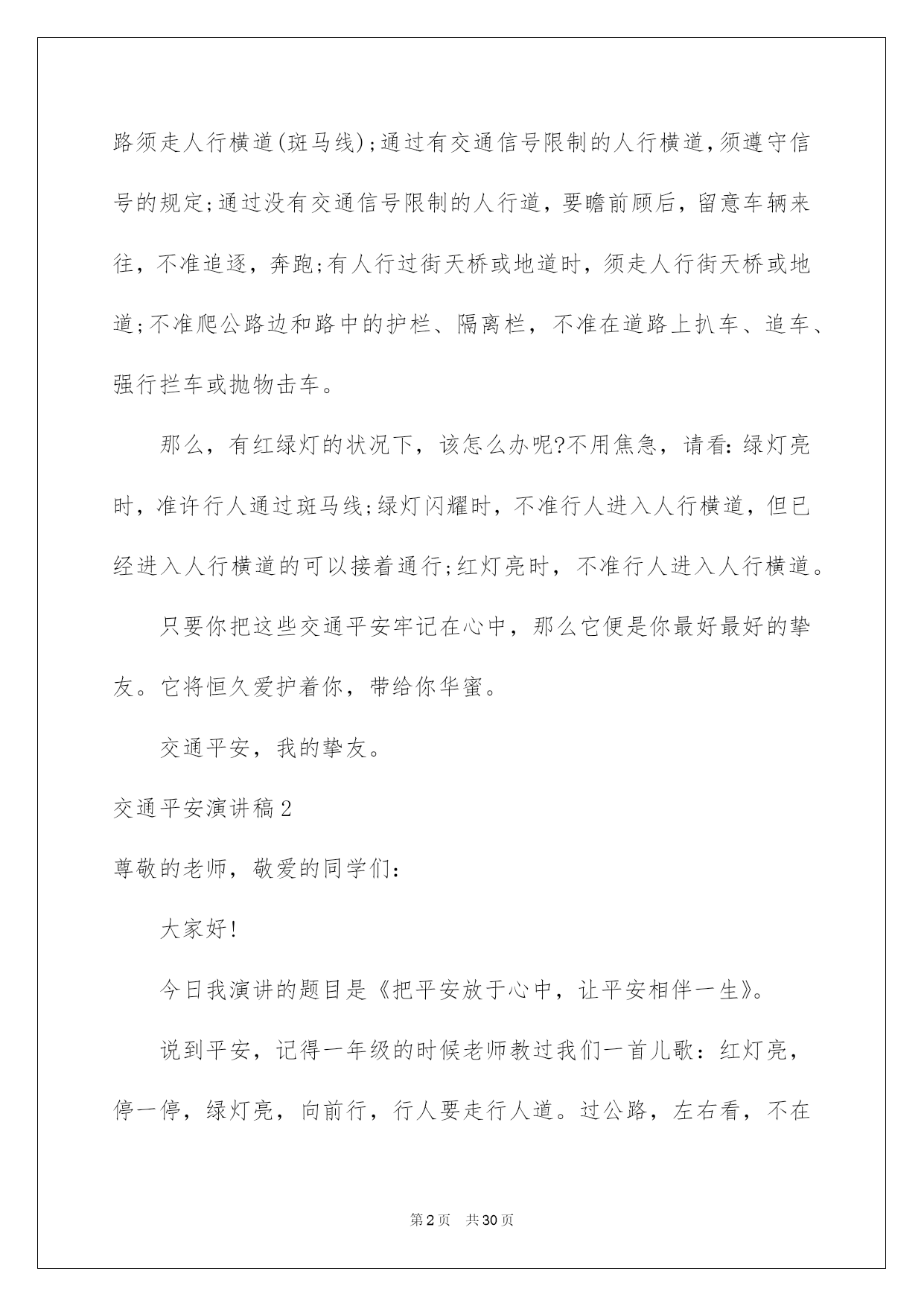 路须走人行横道(斑马线);通过有交通信号限制的人行横道,须遵守信号的规定;通过没有交通信号限制的人行道，要瞻前顾后，留意车辆来往，不准追逐，奔跑;有人行过街天桥或地道时，须走人行街天桥或地道;不准爬公路边和路中的护栏、隔离栏，不准在道路上扒车、追车、强行拦车或抛物击车。

那么，有红绿灯的状况下，该怎么办呢?不用焦急，请看:绿灯亮时，准许行人通过斑马线;绿灯闪耀时，不准行人进入人行横道，但已经进入人行横道的可以接着通行;红灯亮时，不准行人进入人行横道。

只要你把这些交通平安牢记在心中，那么它便是你最好最好的挚友。它将恒久爱护着你，带给你华蜜。

交通平安，我的挚友。

交通平安演讲稿2

尊敬的老师，敬爱的同学们:

大家好!

今日我演讲的题目是《把平安放于心中，让平安相伴一生》。

说到平安，记得一年级的时候老师教过我们一首儿歌：红灯亮，停一停，绿灯亮，向前行，行人要走行人道。过公路，左右看，不在

第2页 共30页